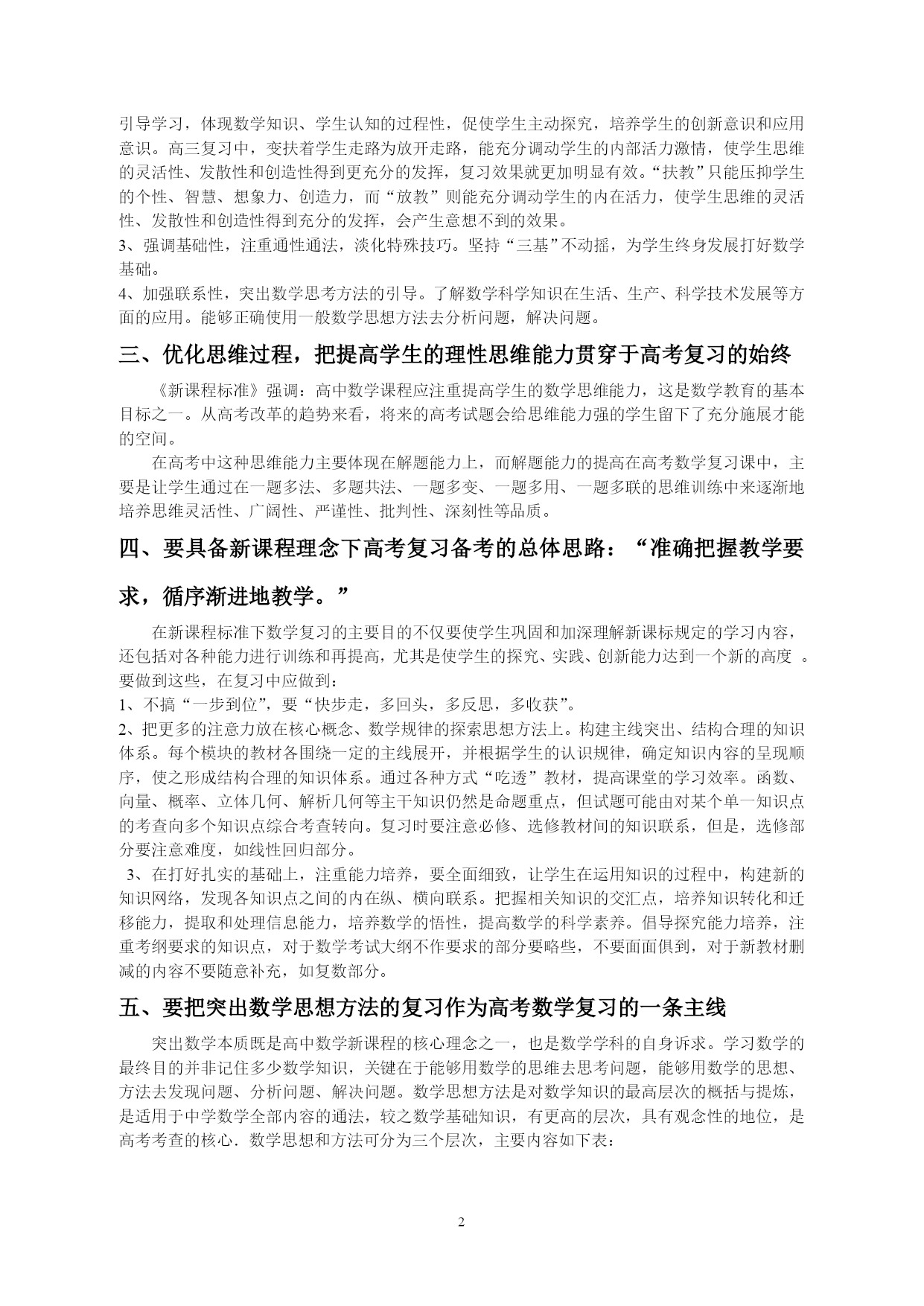 引导学习，体现数学知识、学生认知的过程性，促使学生主动探究，培养学生的创新意识和应用意识。高三复习中，变扶着学生走路为放开走路，能充分调动学生的内部活力激情，使学生思维的灵活性、发散性和创造性得到更充分的发挥，复习效果就更加明显有效。“扶教”只能压抑学生的个性、智慧、想象力、创造力，而“放教”则能充分调动学生的内在活力，使学生思维的灵活性、发散性和创造性得到充分的发挥，会产生意想不到的效果。
3、强调基础性，注重通性通法，淡化特殊技巧。坚持“三基”不动摇，为学生终身发展打好数学基础。
4、加强联系性，突出数学思考方法的引导。了解数学科学知识在生活、生产、科学技术发展等方面的应用。能够正确使用一般数学思想方法去分析问题，解决问题。

三、优化思维过程，把提高学生的理性思维能力贯穿于高考复习的始终

《新课程标准》强调：高中数学课程应注重提高学生的数学思维能力，这是数学教育的基本目标之一。从高考改革的趋势来看，将来的高考试题会给思维能力强的学生留下了充分施展才能的空间。

在高考中这种思维能力主要体现在解题能力上，而解题能力的提高在高考数学复习课中，主要是让学生通过在一题多法、多题共法、一题多变、一题多用、一题多联的思维训练中来逐渐地培养思维灵活性、广阔性、严谨性、批判性、深刻性等品质。

四、要具备新课程理念下高考复习备考的总体思路：“准确把握教学要求，循序渐进地教学。”

在新课程标准下数学复习的主要目的不仅要使学生巩固和加深理解新课标规定的学习内容，还包括对各种能力进行训练和再提高，尤其是使学生的探究、实践、创新能力达到一个新的高度 。要做到这些，在复习中应做到：
1、不搞“一步到位”，要“快步走，多回头，多反思，多收获”。
2、把更多的注意力放在核心概念、数学规律的探索思想方法上。构建主线突出、结构合理的知识体系。每个模块的教材各围绕一定的主线展开，并根据学生的认识规律，确定知识内容的呈现顺序，使之形成结构合理的知识体系。通过各种方式“吃透”教材，提高课堂的学习效率。函数、向量、概率、立体几何、解析几何等主干知识仍然是命题重点，但试题可能由对某个单一知识点的考查向多个知识点综合考查转向。复习时要注意必修、选修教材间的知识联系，但是，选修部分要注意难度，如线性回归部分。
3、在打好扎实的基础上，注重能力培养，要全面细致，让学生在运用知识的过程中，构建新的知识网络，发现各知识点之间的内在纵、横向联系。把握相关知识的交汇点，培养知识转化和迁移能力，提取和处理信息能力，培养数学的悟性，提高数学的科学素养。倡导探究能力培养，注重考纲要求的知识点，对于数学考试大纲不作要求的部分要略些，不要面面俱到，对于新教材删减的内容不要随意补充，如复数部分。

五、要把突出数学思想方法的复习作为高考数学复习的一条主线

突出数学本质既是高中数学新课程的核心理念之一，也是数学学科的自身诉求。学习数学的最终目的并非记住多少数学知识，关键在于能够用数学的思维去思考问题，能够用数学的思想、方法去发现问题、分析问题、解决问题。数学思想方法是对数学知识的最高层次的概括与提炼，是适用于中学数学全部内容的通法，较之数学基础知识，有更高的层次，具有观念性的地位，是高考考查的核心．数学思想和方法可分为三个层次，主要内容如下表：

2